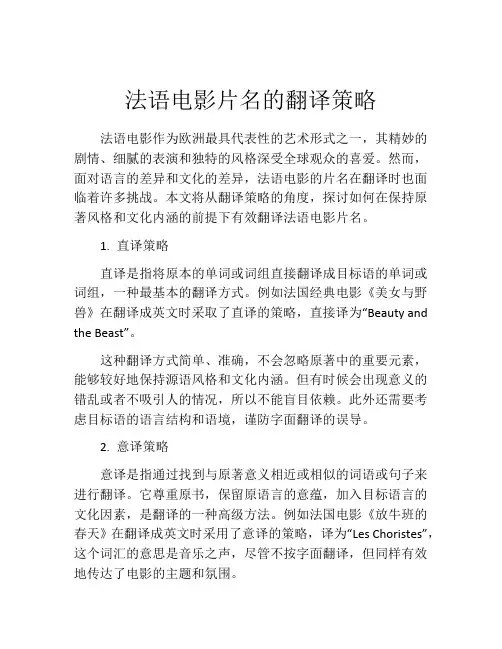 法语电影片名的翻译策略

法语电影作为欧洲最具代表性的艺术形式之一，其精妙的剧情、细腻的表演和独特的风格深受全球观众的喜爱。然而，面对语言的差异和文化的差异，法语电影的片名在翻译时也面临着许多挑战。本文将从翻译策略的角度，探讨如何在保持原著风格和文化内涵的前提下有效翻译法语电影片名。

1. 直译策略

直译是指将原本的单词或词组直接翻译成目标语的单词或词组，一种最基本的翻译方式。例如法国经典电影《美女与野兽》在翻译成英文时采取了直译的策略，直接译为“Beauty and the Beast”。

这种翻译方式简单、准确，不会忽略原著中的重要元素，能够较好地保持源语风格和文化内涵。但有时候会出现意义的错乱或者不吸引人的情况，所以不能盲目依赖。此外还需要考虑目标语的语言结构和语境，谨防字面翻译的误导。

2. 意译策略

意译是指通过找到与原著意义相近或相似的词语或句子来进行翻译。它尊重原书，保留原语言的意蕴，加入目标语言的文化因素，是翻译的一种高级方法。例如法国电影《放牛班的春天》在翻译成英文时采用了意译的策略，译为“Les Choristes”，这个词汇的意思是音乐之声，尽管不按字面翻译，但同样有效地传达了电影的主题和氛围。